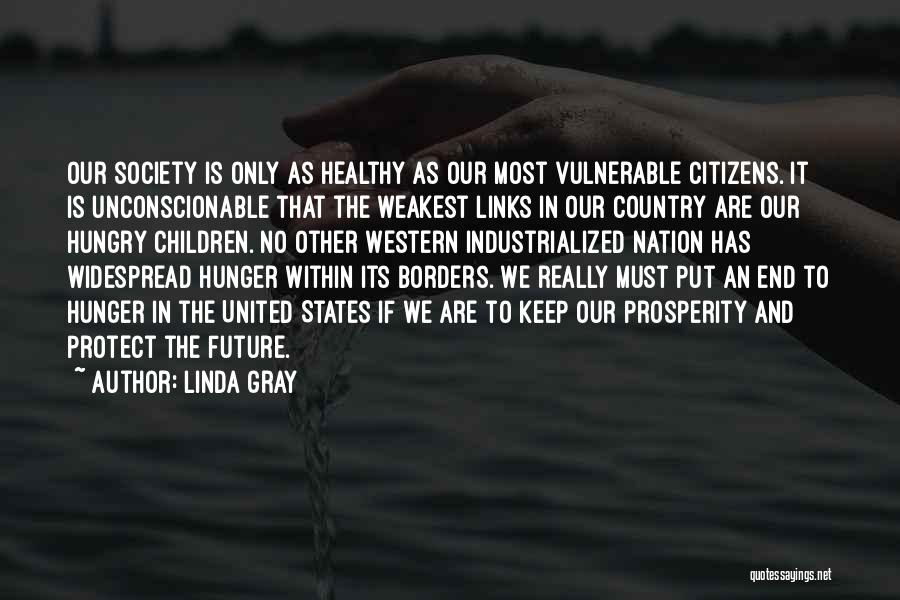 OUR SOCIETY IS ONLY AS HEALTHY AS OUR MOST VULNERABLE CITIZENS. IT IS UNCONSCIONABLE THAT THE WEAKEST LINKS IN OUR COUNTRY ARE OUR HUNGRY CHILDREN. NO OTHER WESTERN INDUSTRIALIZED NATION HAS WIDESPREAD HUNGER WITHIN ITS BORDERS. WE REALLY MUST PUT AN END TO HUNGER IN THE UNITED STATES IF WE ARE TO KEEP OUR PROSPERITY AND PROTECT THE FUTURE.

~ AUTHOR: LINDA GRAY

quotessayings.net